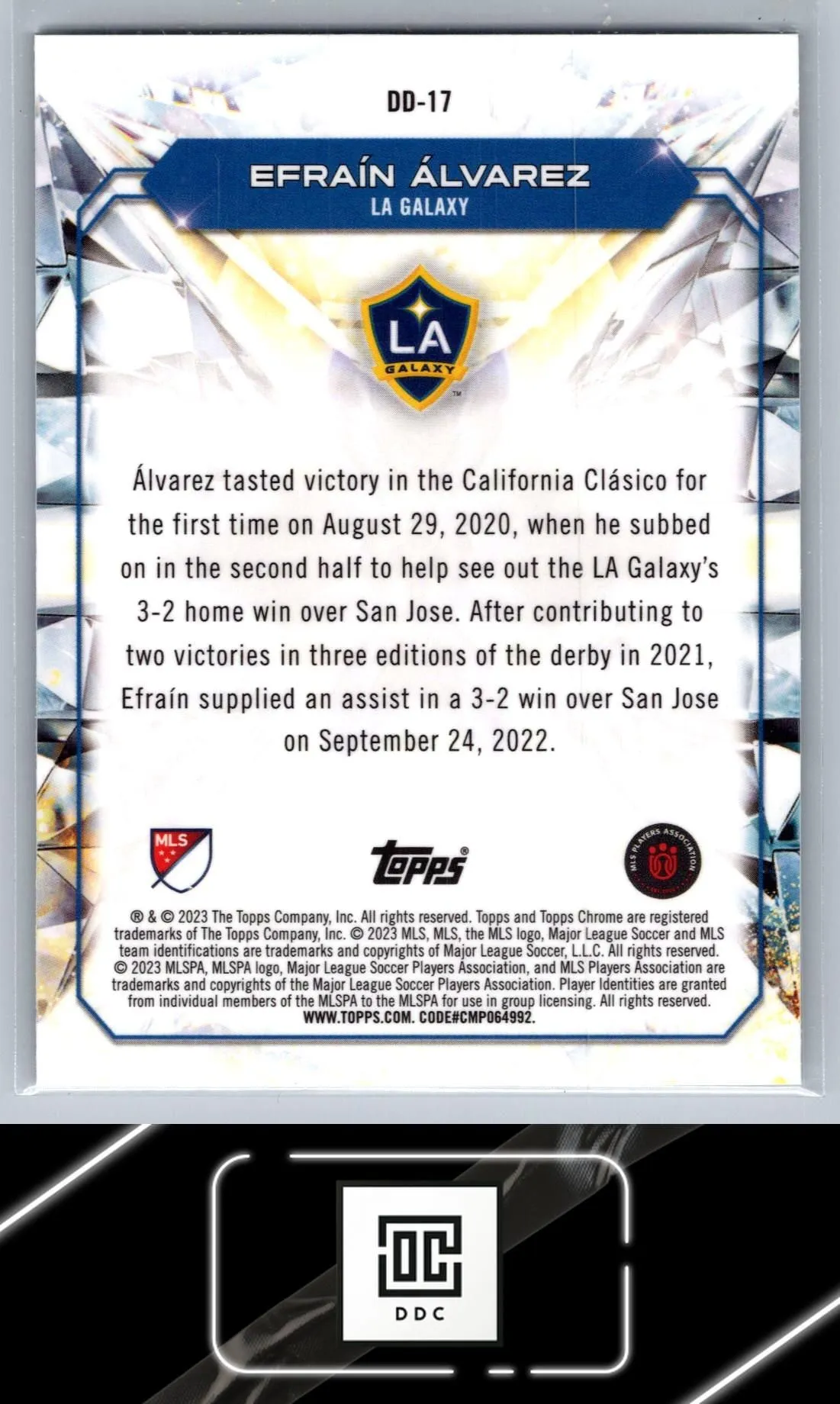 DD-17

EFRAÍN ÁLVAREZ
LA GALAXY

LA
GALAXY

Álvarez tasted victory in the California Clásico for the first time on August 29, 2020, when he subbed on in the second half to help see out the LA Galaxy's 3-2 home win over San Jose. After contributing to two victories in three editions of the derby in 2021, Efraín supplied an assist in a 3-2 win over San Jose on September 24, 2022.

MLS

Topps

MLS PLAYERS ASSOCIATION

® & © 2023 The Topps Company, Inc. All rights reserved. Topps and Topps Chrome are registered trademarks of The Topps Company, Inc. © 2023 MLS, MLS, the MLS logo, Major League Soccer and MLS team identifications are trademarks and copyrights of Major League Soccer, L.L.C. All rights reserved. © 2023 MLSPA, MLSPA logo, Major League Soccer Players Association, and MLS Players Association are trademarks and copyrights of the Major League Soccer Players Association. Player Identities are granted from individual members of the MLSPA to the MLSPA for use in group licensing. All rights reserved.
WWW.TOPPS.COM. CODE#CMP064992.

DDC